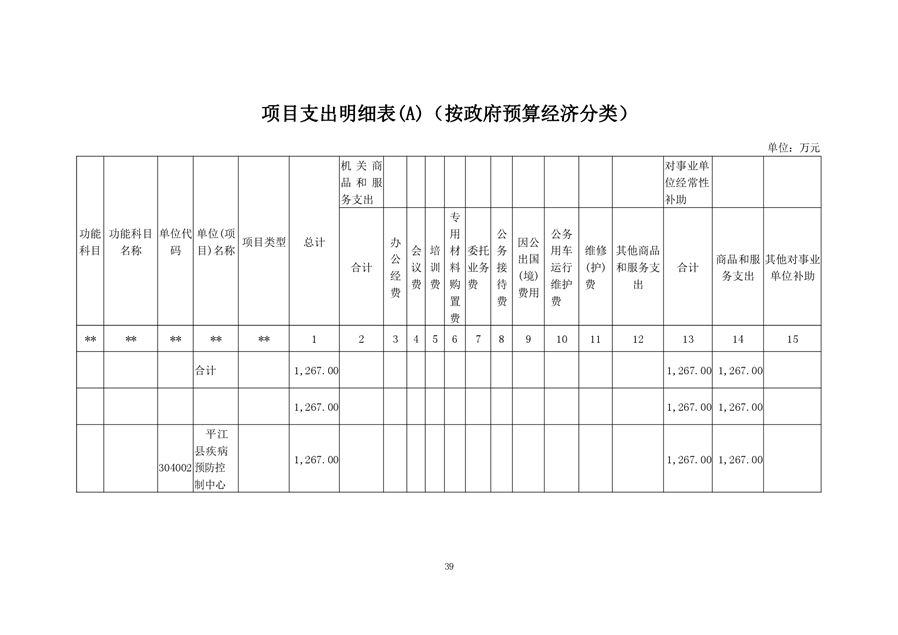 项目支出明细表(A)（按政府预算经济分类）

单位：万元

| 功能科目 | 功能科目名称 | 单位代码 | 单位(项目)名称 | 项目类型 | 总计 | 机关商品和服务支出 | | | | | | | | | | | 对事业单位经常性补助 | | |
|---|---|---|---|---|---|---|---|---|---|---|---|---|---|---|---|---|---|---|---|
| | | | | | | 合计 | 办公经费 | 会议费 | 培训费 | 专用材料购置费 | 委托业务费 | 公务接待费 | 因公出国(境)费用 | 公务用车运行维护费 | 维修(护)费 | 其他商品和服务支出 | 合计 | 商品和服务支出 | 其他对事业单位补助 |
| ** | ** | ** | ** | ** | 1 | 2 | 3 | 4 | 5 | 6 | 7 | 8 | 9 | 10 | 11 | 12 | 13 | 14 | 15 |
| | | | 合计 | | 1,267.00 | | | | | | | | | | | | 1,267.00 | 1,267.00 | |
| | | | | | 1,267.00 | | | | | | | | | | | | 1,267.00 | 1,267.00 | |
| | | 304002 | 平江县疾病预防控制中心 | | 1,267.00 | | | | | | | | | | | | 1,267.00 | 1,267.00 | |

39